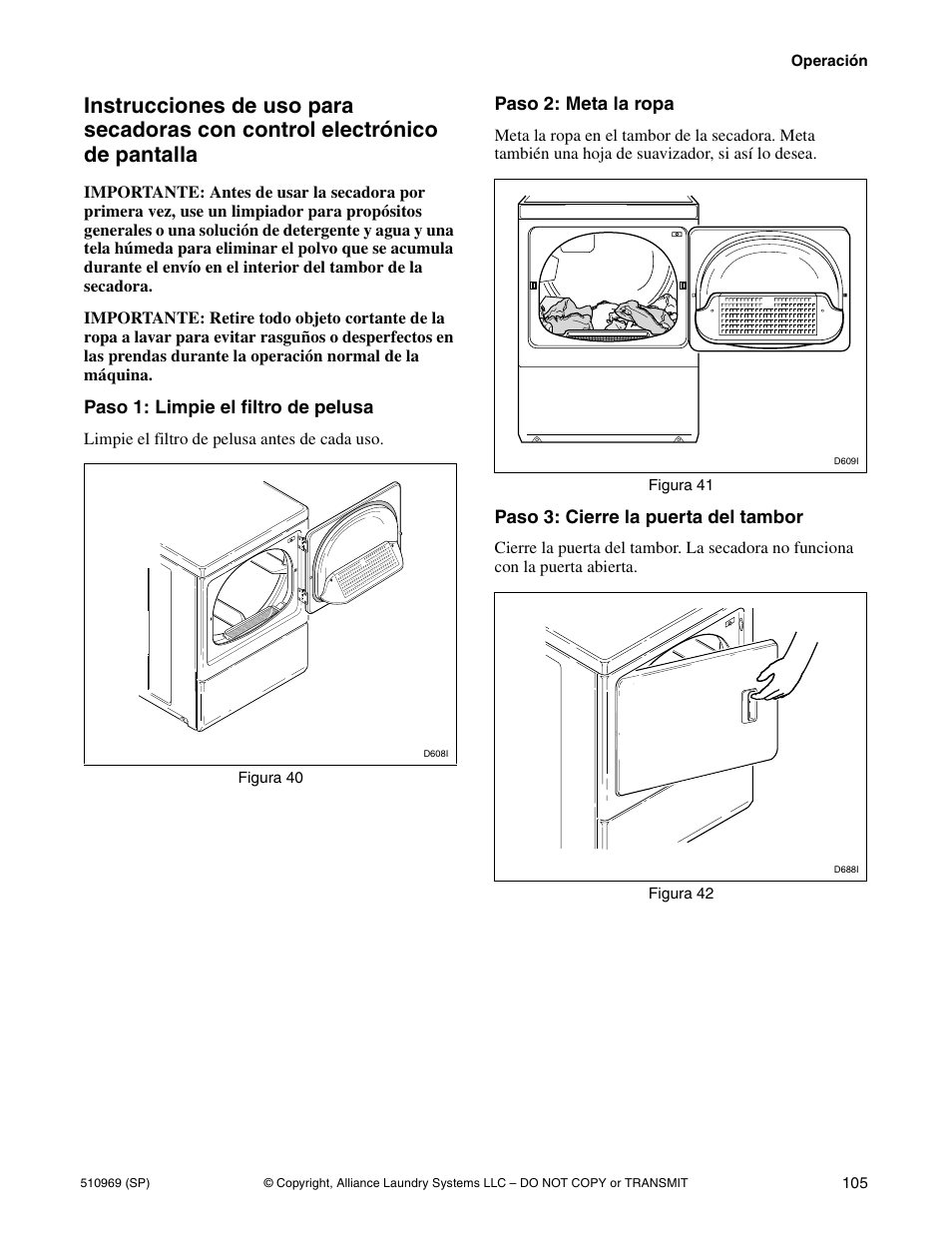 Operación

Instrucciones de uso para secadoras con control electrónico de pantalla

IMPORTANTE: Antes de usar la secadora por primera vez, use un limpiador para propósitos generales o una solución de detergente y agua y una tela húmeda para eliminar el polvo que se acumula durante el envío en el interior del tambor de la secadora.

IMPORTANTE: Retire todo objeto cortante de la ropa a lavar para evitar rasguños o desperfectos en las prendas durante la operación normal de la máquina.

Paso 1: Limpie el filtro de pelusa

Limpie el filtro de pelusa antes de cada uso.

D608I

Figura 40

Paso 2: Meta la ropa

Meta la ropa en el tambor de la secadora. Meta también una hoja de suavizador, si así lo desea.

D609I

Figura 41

Paso 3: Cierre la puerta del tambor

Cierre la puerta del tambor. La secadora no funciona con la puerta abierta.

D688I

Figura 42

510969 (SP)

© Copyright, Alliance Laundry Systems LLC – DO NOT COPY or TRANSMIT

105